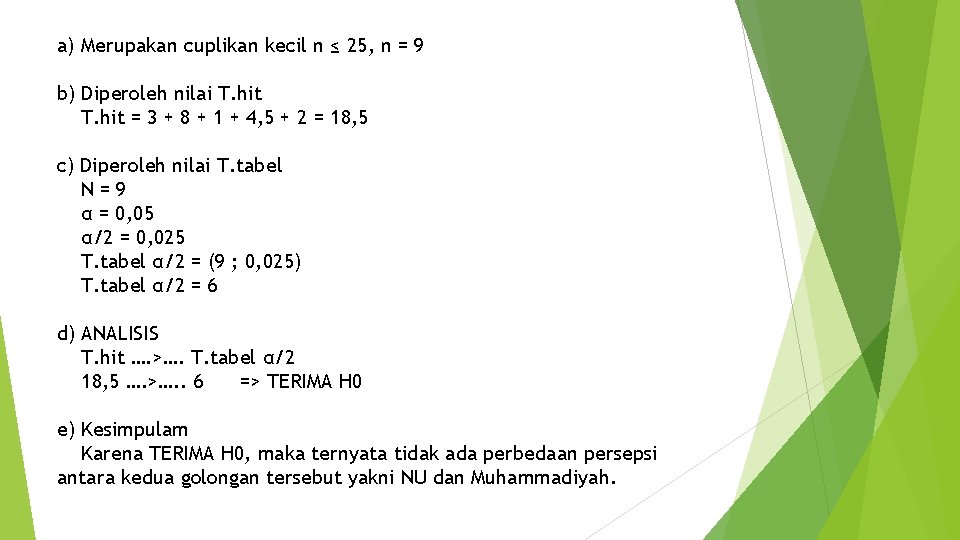 a) Merupakan cuplikan kecil n ≤ 25, n = 9

b) Diperoleh nilai T.hit
T.hit = 3 + 8 + 1 + 4,5 + 2 = 18,5

c) Diperoleh nilai T.tabel
N = 9
α = 0,05
α/2 = 0,025
T.tabel α/2 = (9 ; 0,025)
T.tabel α/2 = 6

d) ANALISIS
T.hit ….>…. T.tabel α/2
18,5 ….>….. 6 => TERIMA H0

e) Kesimpulam
Karena TERIMA H0, maka ternyata tidak ada perbedaan persepsi antara kedua golongan tersebut yakni NU dan Muhammadiyah.